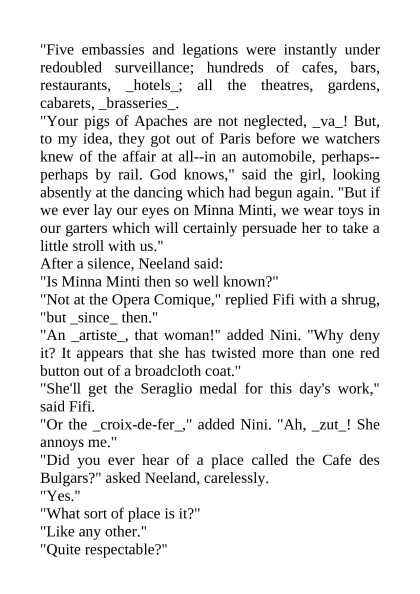 "Five embassies and legations were instantly under redoubled surveillance; hundreds of cafes, bars, restaurants, _hotels_; all the theatres, gardens, cabarets, _brasseries_.

"Your pigs of Apaches are not neglected, _va_! But, to my idea, they got out of Paris before we watchers knew of the affair at all--in an automobile, perhaps--perhaps by rail. God knows," said the girl, looking absently at the dancing which had begun again. "But if we ever lay our eyes on Minna Minti, we wear toys in our garters which will certainly persuade her to take a little stroll with us."

After a silence, Neeland said:

"Is Minna Minti then so well known?"

"Not at the Opera Comique," replied Fifi with a shrug, "but _since_ then."

"An _artiste_, that woman!" added Nini. "Why deny it? It appears that she has twisted more than one red button out of a broadcloth coat."

"She'll get the Seraglio medal for this day's work," said Fifi.

"Or the _croix-de-fer_," added Nini. "Ah, _zut_! She annoys me."

"Did you ever hear of a place called the Cafe des Bulgars?" asked Neeland, carelessly.

"Yes."

"What sort of place is it?"

"Like any other."

"Quite respectable?"